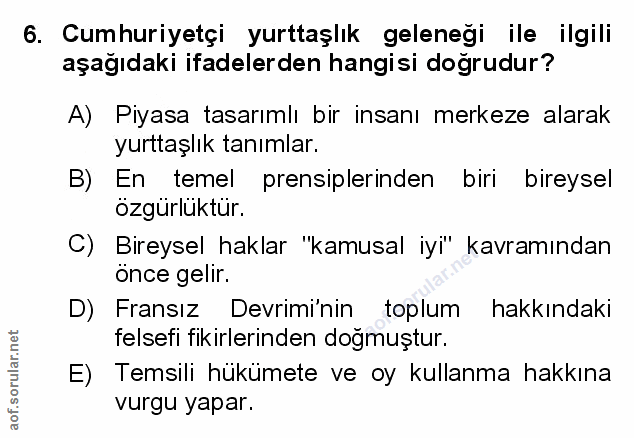 6. Cumhuriyetçi yurttaşlık geleneği ile ilgili aşağıdaki ifadelerden hangisi doğrudur?

A) Piyasa tasarımlı bir insanı merkeze alarak yurttaşlık tanımlar.

B) En temel prensiplerinden biri bireysel özgürlüktür.

C) Bireysel haklar "kamusal iyi" kavramından önce gelir.

D) Fransız Devrimi'nin toplum hakkındaki felsefi fikirlerinden doğmuştur.

E) Temsili hükümete ve oy kullanma hakkına vurgu yapar.

aof.sorular.net